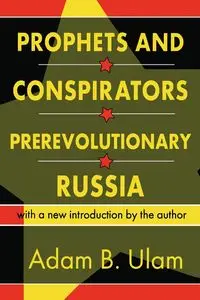 PROPHETS AND

CONSPIRATORS

PREREVOLUTIONARY

RUSSIA

with a new introduction by the author

Adam B. Ulam